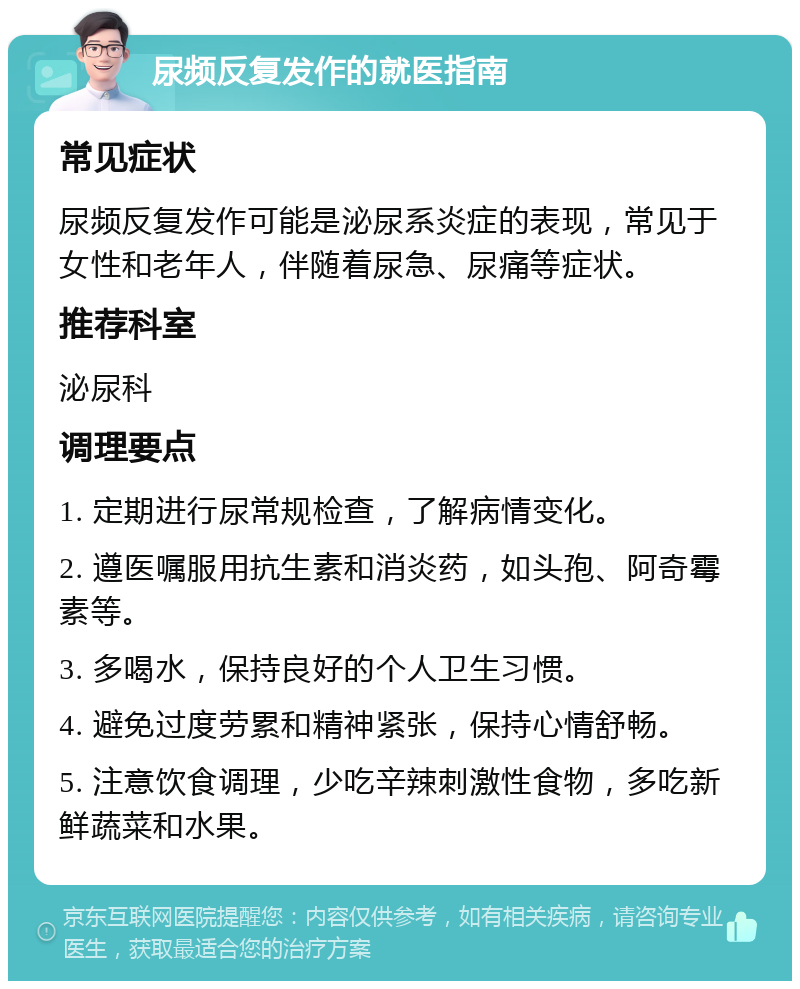 尿频反复发作的就医指南

常见症状

尿频反复发作可能是泌尿系炎症的表现，常见于女性和老年人，伴随着尿急、尿痛等症状。

推荐科室

泌尿科

调理要点

1. 定期进行尿常规检查，了解病情变化。

2. 遵医嘱服用抗生素和消炎药，如头孢、阿奇霉素等。

3. 多喝水，保持良好的个人卫生习惯。

4. 避免过度劳累和精神紧张，保持心情舒畅。

5. 注意饮食调理，少吃辛辣刺激性食物，多吃新鲜蔬菜和水果。

京东互联网医院提醒您：内容仅供参考，如有相关疾病，请咨询专业医生，获取最适合您的治疗方案